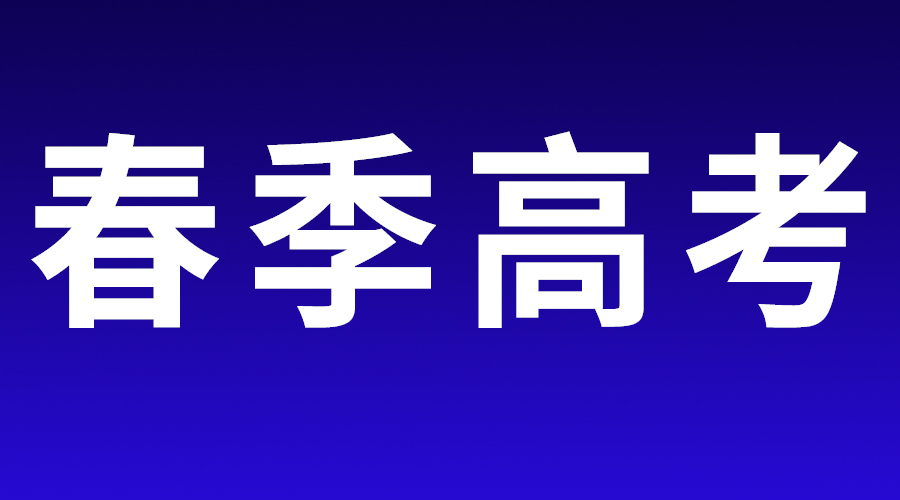 春季高考